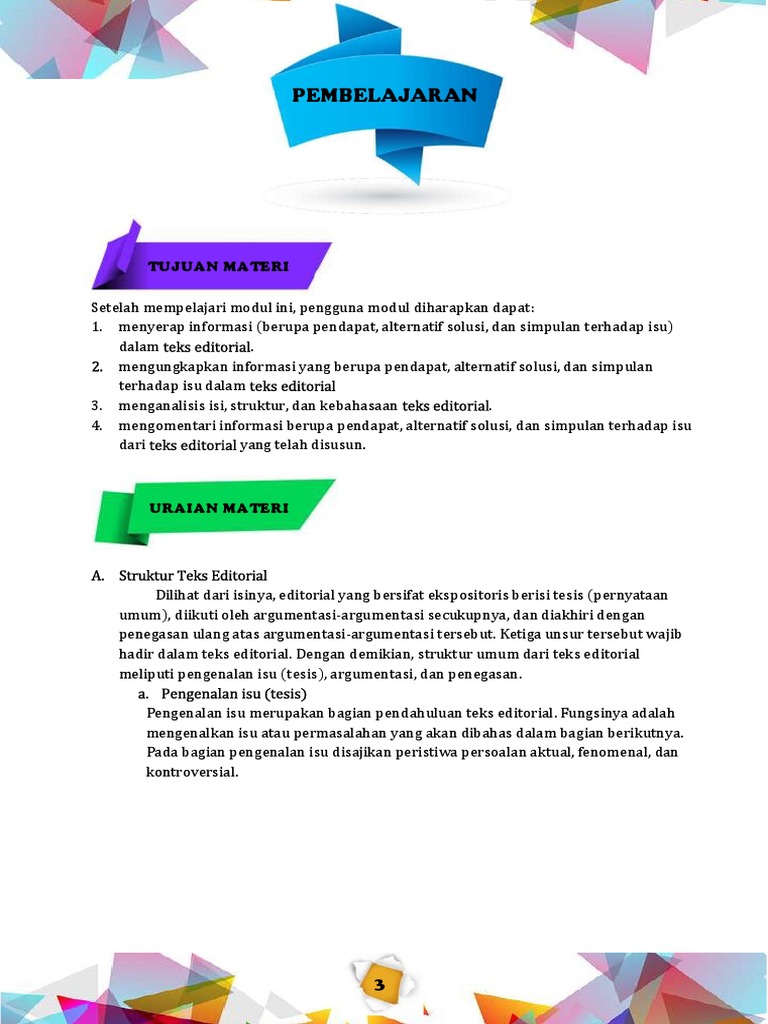 PEMBELAJARAN

TUJUAN MATERI

Setelah mempelajari modul ini, pengguna modul diharapkan dapat:
1. menyerap informasi (berupa pendapat, alternatif solusi, dan simpulan terhadap isu) dalam teks editorial.
2. mengungkapkan informasi yang berupa pendapat, alternatif solusi, dan simpulan terhadap isu dalam teks editorial
3. menganalisis isi, struktur, dan kebahasaan teks editorial.
4. mengomentari informasi berupa pendapat, alternatif solusi, dan simpulan terhadap isu dari teks editorial yang telah disusun.

URAIAN MATERI

A. Struktur Teks Editorial

Dilihat dari isinya, editorial yang bersifat ekspositoris berisi tesis (pernyataan umum), diikuti oleh argumentasi-argumentasi secukupnya, dan diakhiri dengan penegasan ulang atas argumentasi-argumentasi tersebut. Ketiga unsur tersebut wajib hadir dalam teks editorial. Dengan demikian, struktur umum dari teks editorial meliputi pengenalan isu (tesis), argumentasi, dan penegasan.

a. Pengenalan isu (tesis)

Pengenalan isu merupakan bagian pendahuluan teks editorial. Fungsinya adalah mengenalkan isu atau permasalahan yang akan dibahas dalam bagian berikutnya. Pada bagian pengenalan isu disajikan peristiwa persoalan aktual, fenomenal, dan kontroversial.

3